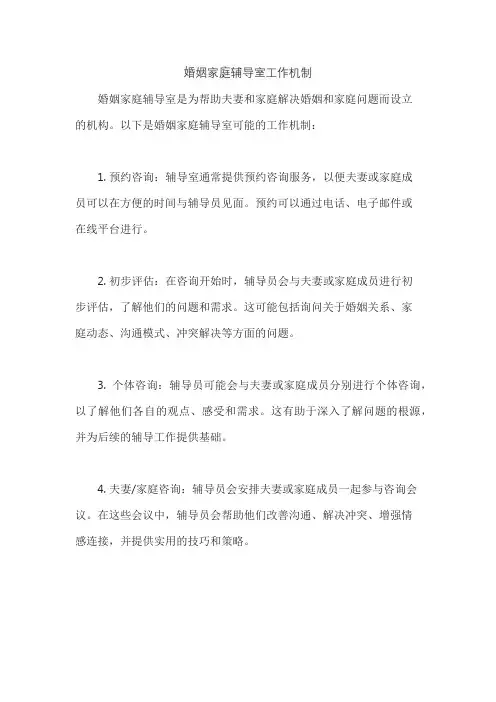 婚姻家庭辅导室工作机制

婚姻家庭辅导室是为帮助夫妻和家庭解决婚姻和家庭问题而设立的机构。以下是婚姻家庭辅导室可能的工作机制：

1. 预约咨询：辅导室通常提供预约咨询服务，以便夫妻或家庭成员可以在方便的时间与辅导员见面。预约可以通过电话、电子邮件或在线平台进行。

2. 初步评估：在咨询开始时，辅导员会与夫妻或家庭成员进行初步评估，了解他们的问题和需求。这可能包括询问关于婚姻关系、家庭动态、沟通模式、冲突解决等方面的问题。

3. 个体咨询：辅导员可能会与夫妻或家庭成员分别进行个体咨询，以了解他们各自的观点、感受和需求。这有助于深入了解问题的根源，并为后续的辅导工作提供基础。

4. 夫妻/家庭咨询：辅导员会安排夫妻或家庭成员一起参与咨询会议。在这些会议中，辅导员会帮助他们改善沟通、解决冲突、增强情感连接，并提供实用的技巧和策略。